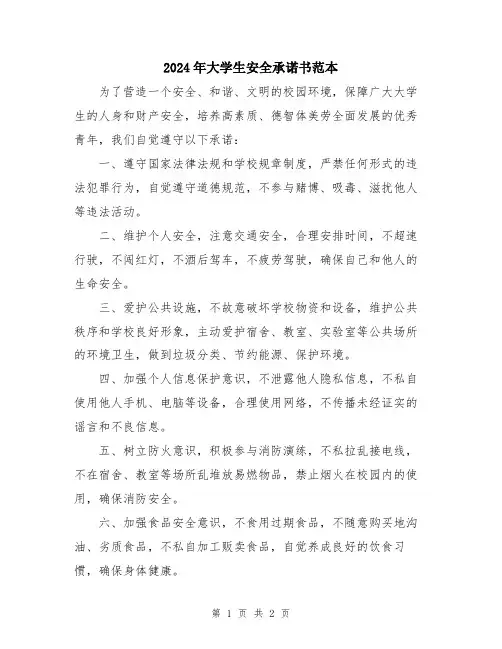 2024年大学生安全承诺书范本

为了营造一个安全、和谐、文明的校园环境，保障广大大学生的人身和财产安全，培养高素质、德智体美劳全面发展的优秀青年，我们自觉遵守以下承诺：

一、遵守国家法律法规和学校规章制度，严禁任何形式的违法犯罪行为，自觉遵守道德规范，不参与赌博、吸毒、滋扰他人等违法活动。

二、维护个人安全，注意交通安全，合理安排时间，不超速行驶，不闯红灯，不酒后驾车，不疲劳驾驶，确保自己和他人的生命安全。

三、爱护公共设施，不故意破坏学校物资和设备，维护公共秩序和学校良好形象，主动爱护宿舍、教室、实验室等公共场所的环境卫生，做到垃圾分类、节约能源、保护环境。

四、加强个人信息保护意识，不泄露他人隐私信息，不私自使用他人手机、电脑等设备，合理使用网络，不传播未经证实的谣言和不良信息。

五、树立防火意识，积极参与消防演练，不私拉乱接电线，不在宿舍、教室等场所乱堆放易燃物品，禁止烟火在校园内的使用，确保消防安全。

六、加强食品安全意识，不食用过期食品，不随意购买地沟油、劣质食品，不私自加工贩卖食品，自觉养成良好的饮食习惯，确保身体健康。

第 1 页 共 2 页